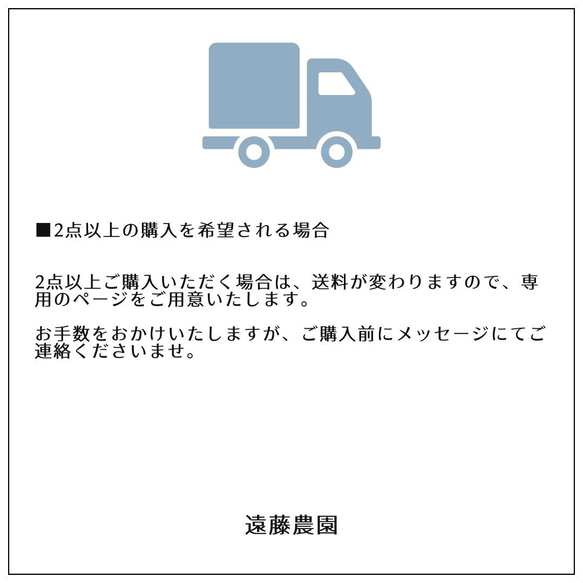 ■2点以上の購入を希望される場合

2点以上ご購入いただく場合は、送料が変わりますので、専用のページをご用意いたします。

お手数をおかけいたしますが、ご購入前にメッセージにてご連絡くださいませ。

遠藤農園